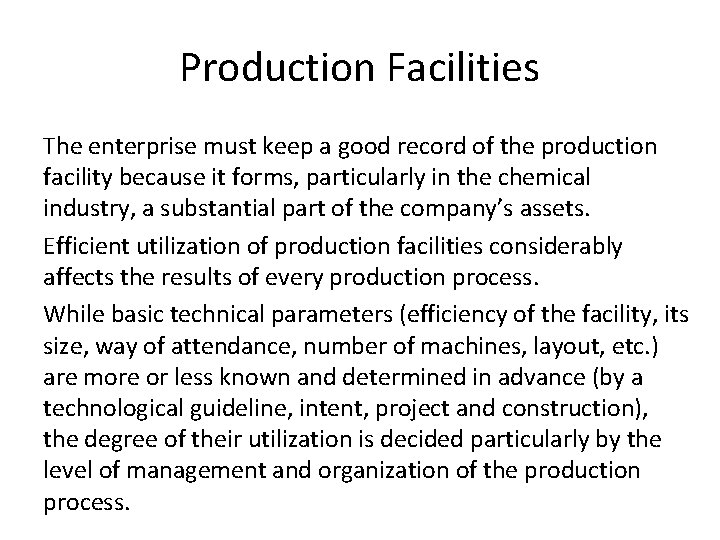 Production Facilities

The enterprise must keep a good record of the production facility because it forms, particularly in the chemical industry, a substantial part of the company's assets.

Efficient utilization of production facilities considerably affects the results of every production process.

While basic technical parameters (efficiency of the facility, its size, way of attendance, number of machines, layout, etc.) are more or less known and determined in advance (by a technological guideline, intent, project and construction), the degree of their utilization is decided particularly by the level of management and organization of the production process.